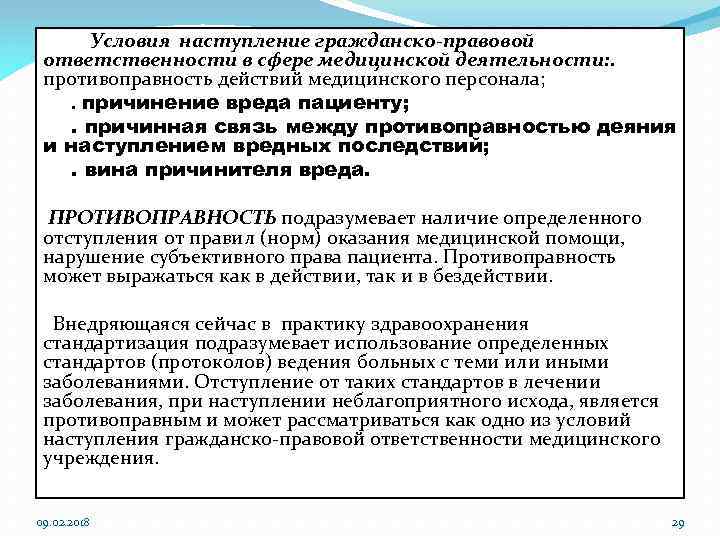 Условия наступление гражданско-правовой ответственности в сфере медицинской деятельности:. противоправность действий медицинского персонала;

. причинение вреда пациенту;

. причинная связь между противоправностью деяния и наступлением вредных последствий;

. вина причинителя вреда.

ПРОТИВОПРАВНОСТЬ подразумевает наличие определенного отступления от правил (норм) оказания медицинской помощи, нарушение субъективного права пациента. Противоправность может выражаться как в действии, так и в бездействии.

Внедряющаяся сейчас в практику здравоохранения стандартизация подразумевает использование определенных стандартов (протоколов) ведения больных с теми или иными заболеваниями. Отступление от таких стандартов в лечении заболевания, при наступлении неблагоприятного исхода, является противоправным и может рассматриваться как одно из условий наступления гражданско-правовой ответственности медицинского учреждения.

09.02.2018

29